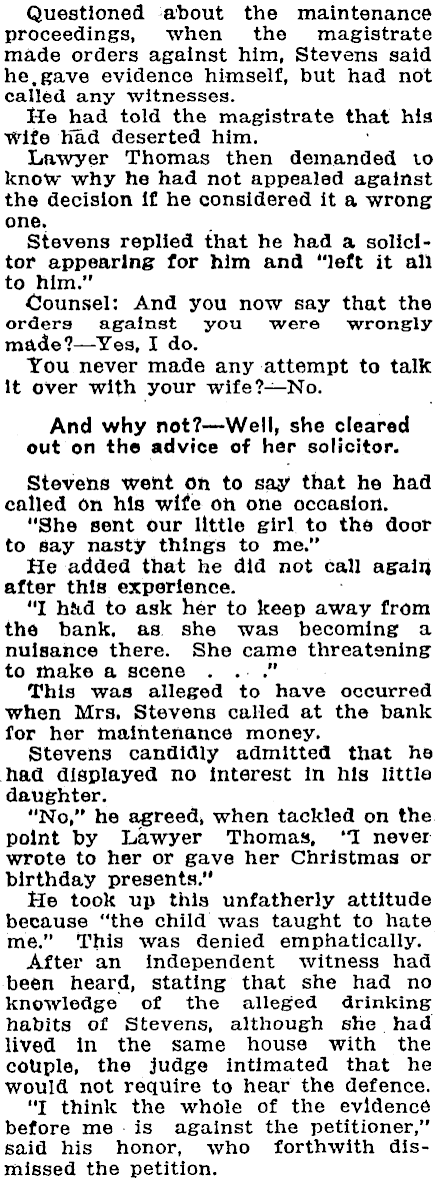 Questioned about the maintenance proceedings, when the magistrate made orders against him, Stevens said he gave evidence himself, but had not called any witnesses.

He had told the magistrate that his wife had deserted him.

Lawyer Thomas then demanded to know why he had not appealed against the decision if he considered it a wrong one.

Stevens replied that he had a solicitor appearing for him and "left it all to him."

Counsel: And you now say that the orders against you were wrongly made?—Yes, I do.

You never made any attempt to talk it over with your wife?—No.

And why not?—Well, she cleared out on the advice of her solicitor.

Stevens went on to say that he had called on his wife on one occasion.

"She sent our little girl to the door to say nasty things to me."

He added that he did not call again after this experience.

"I had to ask her to keep away from the bank, as she was becoming a nuisance there. She came threatening to make a scene . . ."

This was alleged to have occurred when Mrs. Stevens called at the bank for her maintenance money.

Stevens candidly admitted that he had displayed no interest in his little daughter.

"No," he agreed, when tackled on the point by Lawyer Thomas, "I never wrote to her or gave her Christmas or birthday presents."

He took up this unfatherly attitude because "the child was taught to hate me." This was denied emphatically.

After an independent witness had been heard, stating that she had no knowledge of the alleged drinking habits of Stevens, although she had lived in the same house with the couple, the judge intimated that he would not require to hear the defence.

"I think the whole of the evidence before me is against the petitioner," said his honor, who forthwith dismissed the petition.